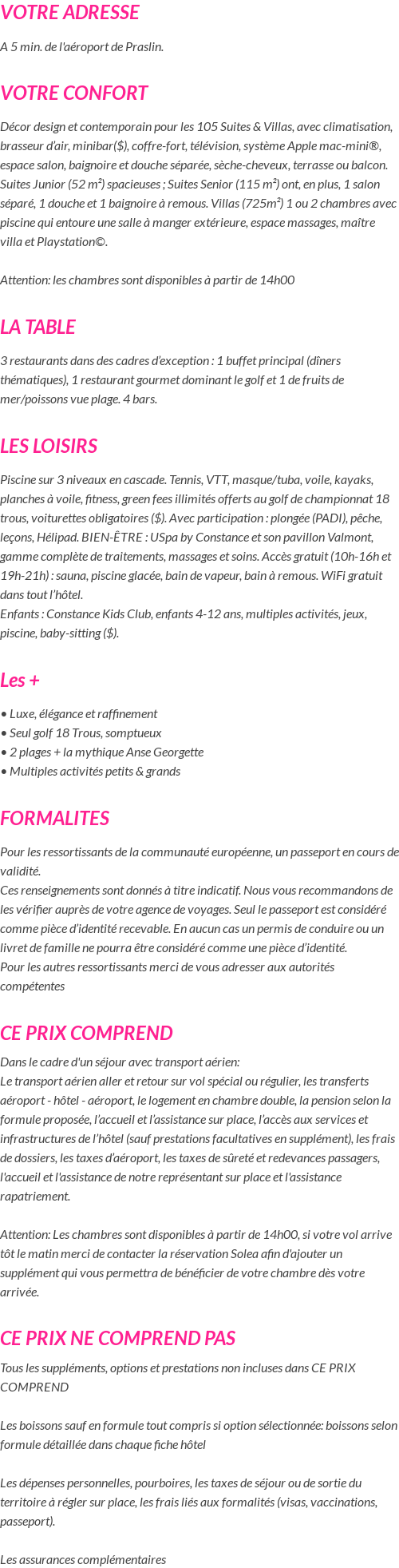 VOTRE ADRESSE

A 5 min. de l'aéroport de Praslin.

VOTRE CONFORT

Décor design et contemporain pour les 105 Suites & Villas, avec climatisation, brasseur d'air, minibar($), coffre-fort, télévision, système Apple mac-mini®, espace salon, baignoire et douche séparée, sèche-cheveux, terrasse ou balcon. Suites Junior (52 m²) spacieuses ; Suites Senior (115 m²) ont, en plus, 1 salon séparé, 1 douche et 1 baignoire à remous. Villas (725m²) 1 ou 2 chambres avec piscine qui entoure une salle à manger extérieure, espace massages, maître villa et Playstation©.

Attention: les chambres sont disponibles à partir de 14h00

LA TABLE

3 restaurants dans des cadres d'exception : 1 buffet principal (dîners thématiques), 1 restaurant gourmet dominant le golf et 1 de fruits de mer/poissons vue plage. 4 bars.

LES LOISIRS

Piscine sur 3 niveaux en cascade. Tennis, VTT, masque/tuba, voile, kayaks, planches à voile, fitness, green fees illimités offerts au golf de championnat 18 trous, voiturettes obligatoires ($). Avec participation : plongée (PADI), pêche, leçons, Hélipad. BIEN-ÊTRE : USpa by Constance et son pavillon Valmont, gamme complète de traitements, massages et soins. Accès gratuit (10h-16h et 19h-21h) : sauna, piscine glacée, bain de vapeur, bain à remous. WiFi gratuit dans tout l'hôtel.
Enfants : Constance Kids Club, enfants 4-12 ans, multiples activités, jeux, piscine, baby-sitting ($).

Les +

• Luxe, élégance et raffinement
• Seul golf 18 Trous, somptueux
• 2 plages + la mythique Anse Georgette
• Multiples activités petits & grands

FORMALITES

Pour les ressortissants de la communauté européenne, un passeport en cours de validité.
Ces renseignements sont donnés à titre indicatif. Nous vous recommandons de les vérifier auprès de votre agence de voyages. Seul le passeport est considéré comme pièce d'identité recevable. En aucun cas un permis de conduire ou un livret de famille ne pourra être considéré comme une pièce d'identité.
Pour les autres ressortissants merci de vous adresser aux autorités compétentes

CE PRIX COMPREND

Dans le cadre d'un séjour avec transport aérien:
Le transport aérien aller et retour sur vol spécial ou régulier, les transferts aéroport - hôtel - aéroport, le logement en chambre double, la pension selon la formule proposée, l'accueil et l'assistance sur place, l'accès aux services et infrastructures de l'hôtel (sauf prestations facultatives en supplément), les frais de dossiers, les taxes d'aéroport, les taxes de sûreté et redevances passagers, l'accueil et l'assistance de notre représentant sur place et l'assistance rapatriement.

Attention: Les chambres sont disponibles à partir de 14h00, si votre vol arrive tôt le matin merci de contacter la réservation Solea afin d'ajouter un supplément qui vous permettra de bénéficier de votre chambre dès votre arrivée.

CE PRIX NE COMPREND PAS

Tous les suppléments, options et prestations non incluses dans CE PRIX COMPREND

Les boissons sauf en formule tout compris si option sélectionnée: boissons selon formule détaillée dans chaque fiche hôtel

Les dépenses personnelles, pourboires, les taxes de séjour ou de sortie du territoire à régler sur place, les frais liés aux formalités (visas, vaccinations, passeport).

Les assurances complémentaires